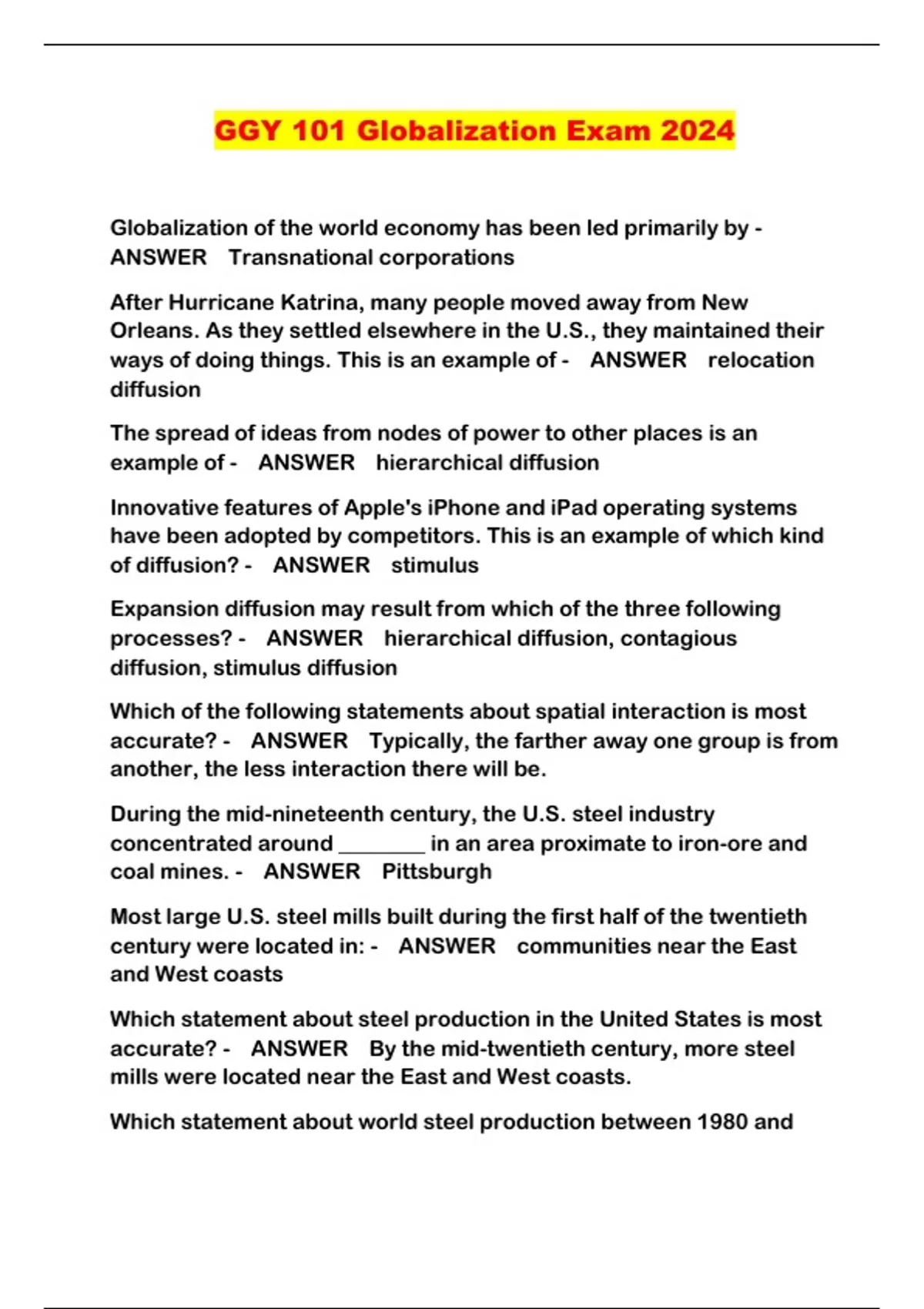 GGY 101 Globalization Exam 2024

Globalization of the world economy has been led primarily by - ANSWER Transnational corporations

After Hurricane Katrina, many people moved away from New Orleans. As they settled elsewhere in the U.S., they maintained their ways of doing things. This is an example of - ANSWER relocation diffusion

The spread of ideas from nodes of power to other places is an example of - ANSWER hierarchical diffusion

Innovative features of Apple's iPhone and iPad operating systems have been adopted by competitors. This is an example of which kind of diffusion? - ANSWER stimulus

Expansion diffusion may result from which of the three following processes? - ANSWER hierarchical diffusion, contagious diffusion, stimulus diffusion

Which of the following statements about spatial interaction is most accurate? - ANSWER Typically, the farther away one group is from another, the less interaction there will be.

During the mid-nineteenth century, the U.S. steel industry concentrated around ________ in an area proximate to iron-ore and coal mines. - ANSWER Pittsburgh

Most large U.S. steel mills built during the first half of the twentieth century were located in: - ANSWER communities near the East and West coasts

Which statement about steel production in the United States is most accurate? - ANSWER By the mid-twentieth century, more steel mills were located near the East and West coasts.

Which statement about world steel production between 1980 and